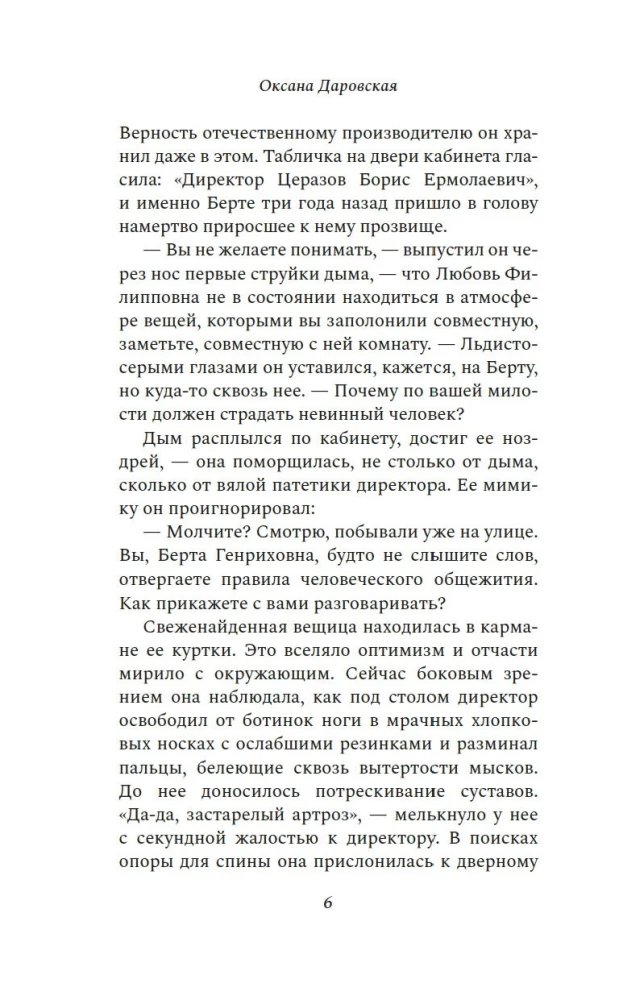 Оксана Даровская

Верность отечественному производителю он хранил даже в этом. Табличка на двери кабинета гласила: «Директор Церазов Борис Ермолаевич», и именно Берте три года назад пришло в голову намертво приросшее к нему прозвище.

— Вы не желаете понимать, — выпустил он через нос первые струйки дыма, — что Любовь Филипповна не в состоянии находиться в атмосфере вещей, которыми вы заполонили совместную, заметьте, совместную с ней комнату. — Льдисто-серыми глазами он уставился, кажется, на Берту, но куда-то сквозь нее. — Почему по вашей милости должен страдать невинный человек?

Дым расплылся по кабинету, достиг ее ноздрей, — она поморщилась, не столько от дыма, сколько от вялой патетики директора. Ее мимику он проигнорировал:

— Молчите? Смотрю, побывали уже на улице. Вы, Берта Генриховна, будто не слышите слов, отвергаете правила человеческого общежития. Как прикажете с вами разговаривать?

Свеженайденная вещица находилась в кармане ее куртки. Это вселяло оптимизм и отчасти мирило с окружающим. Сейчас боковым зрением она наблюдала, как под столом директор освободил от ботинок ноги в мрачных хлопковых носках с ослабшими резинками и разминал пальцы, белеющие сквозь вытертости мысков. До нее доносилось потрескивание суставов. «Да-да, застарелый артроз», — мелькнуло у нее с секундной жалостью к директору. В поисках опоры для спины она прислонилась к дверному

6